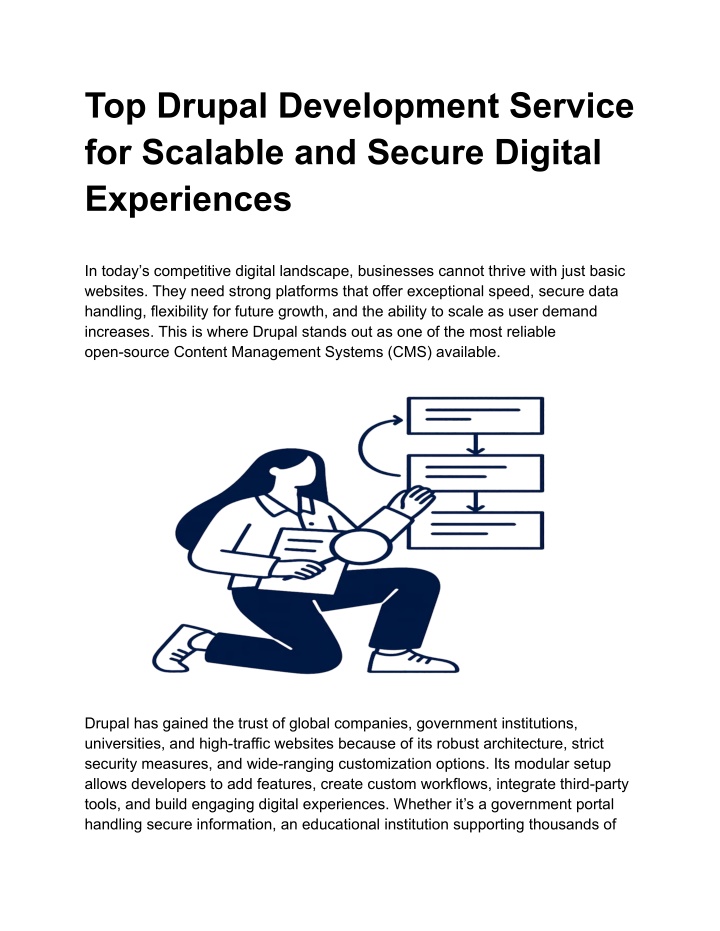 Top Drupal Development Service for Scalable and Secure Digital Experiences

In today’s competitive digital landscape, businesses cannot thrive with just basic websites. They need strong platforms that offer exceptional speed, secure data handling, flexibility for future growth, and the ability to scale as user demand increases. This is where Drupal stands out as one of the most reliable open-source Content Management Systems (CMS) available.

Drupal has gained the trust of global companies, government institutions, universities, and high-traffic websites because of its robust architecture, strict security measures, and wide-ranging customization options. Its modular setup allows developers to add features, create custom workflows, integrate third-party tools, and build engaging digital experiences. Whether it’s a government portal handling secure information, an educational institution supporting thousands of